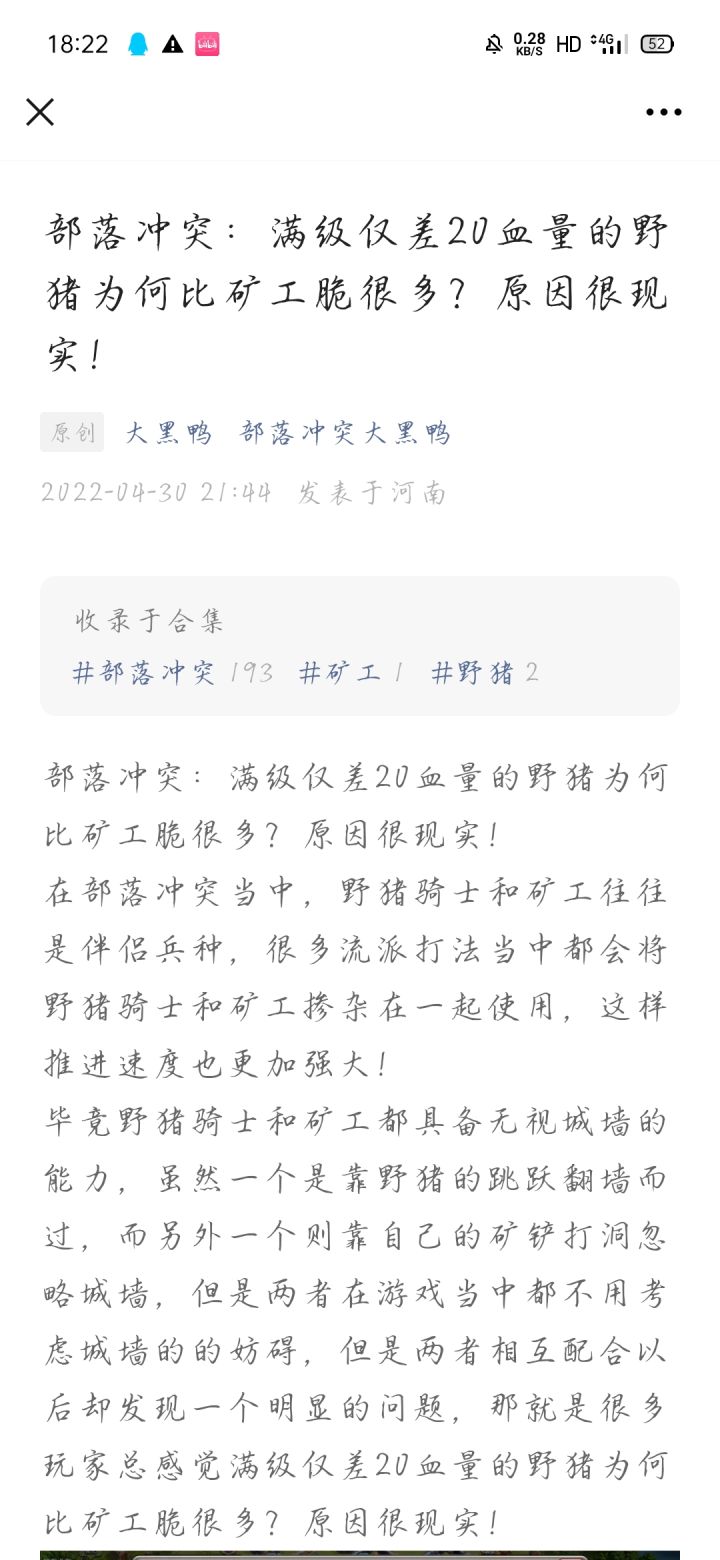 18:22 0.28 KB/S HD 4G 52

部落冲突：满级仅差20血量的野猪为何比矿工脆很多？原因很现实！

原创 大黑鸭 部落冲突大黑鸭
2022-04-30 21:44 发表于河南

收录于合集
#部落冲突 193 #矿工 1 #野猪 2

部落冲突：满级仅差20血量的野猪为何比矿工脆很多？原因很现实！
在部落冲突当中，野猪骑士和矿工往往是伴侣兵种，很多流派打法当中都会将野猪骑士和矿工掺杂在一起使用，这样推进速度也更加强大！
毕竟野猪骑士和矿工都具备无视城墙的能力，虽然一个是靠野猪的跳跃翻墙而过，而另外一个则靠自己的矿铲打洞忽略城墙，但是两者在游戏当中都不用考虑城墙的的妨碍，但是两者相互配合以后却发现一个明显的问题，那就是很多玩家总感觉满级仅差20血量的野猪为何比矿工脆很多？原因很现实！